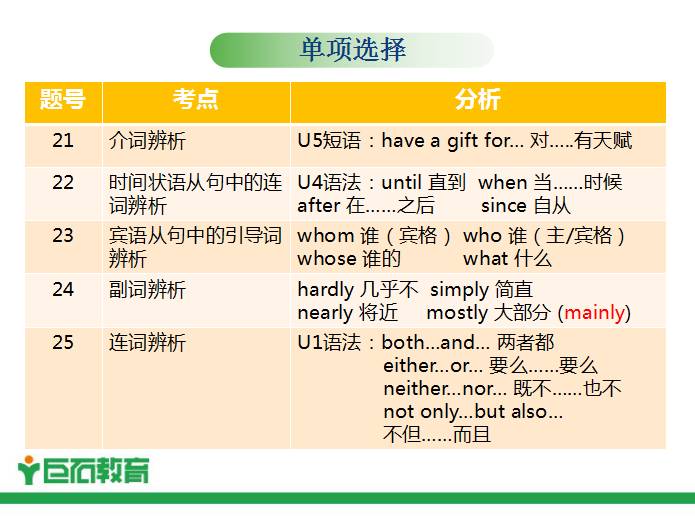 单项选择

| 题号 | 考点 | 分析 |
|---|---|---|
| 21 | 介词辨析 | U5短语：have a gift for... 对.....有天赋 |
| 22 | 时间状语从句中的连词辨析 | U4语法：until 直到 when 当......时候 after 在......之后 since 自从 |
| 23 | 宾语从句中的引导词辨析 | whom 谁（宾格） who 谁（主/宾格） whose 谁的 what 什么 |
| 24 | 副词辨析 | hardly 几乎不 simply 简直 nearly 将近 mostly 大部分 (mainly) |
| 25 | 连词辨析 | U1语法：both...and... 两者都 either...or... 要么......要么 neither...nor... 既不......也不 not only...but also... 不但......而且 |

巨石教育